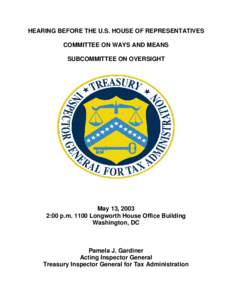 HEARING BEFORE THE U.S. HOUSE OF REPRESENTATIVES

COMMITTEE ON WAYS AND MEANS

SUBCOMMITTEE ON OVERSIGHT

TREASURY
INSPECTOR GENERAL FOR TAX ADMINISTRATION

May 13, 2003
2:00 p.m. 1100 Longworth House Office Building
Washington, DC

Pamela J. Gardiner
Acting Inspector General
Treasury Inspector General for Tax Administration